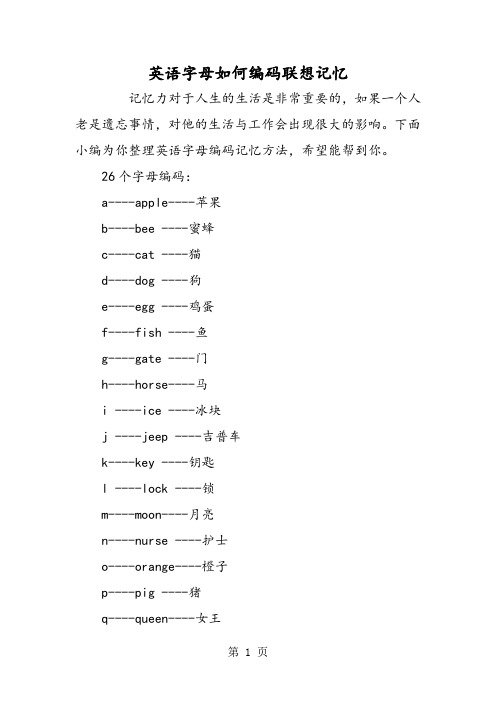 英语字母如何编码联想记忆

记忆力对于人生的生活是非常重要的，如果一个人老是遗忘事情，对他的生活与工作会出现很大的影响。下面小编为你整理英语字母编码记忆方法，希望能帮到你。

26个字母编码：

a----apple----苹果

b----bee ----蜜蜂

c----cat ----猫

d----dog ----狗

e----egg ----鸡蛋

f----fish ----鱼

g----gate ----门

h----horse----马

i ----ice ----冰块

j ----jeep ----吉普车

k----key ----钥匙

l ----lock ----锁

m----moon----月亮

n----nurse ----护士

o----orange----橙子

p----pig ----猪

q----queen----女王

第 1 页